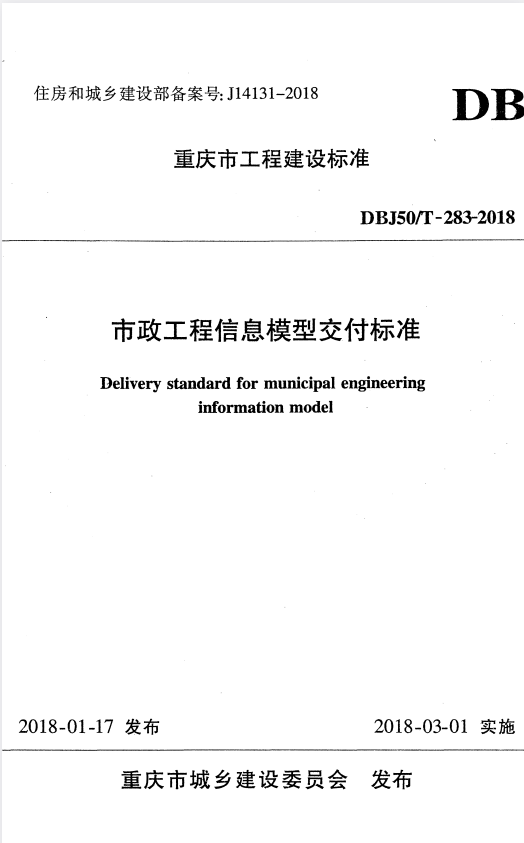 住房和城乡建设部备案号: J14131-2018

DB

重庆市工程建设标准

DBJ50/T-283-2018

市政工程信息模型交付标准

Delivery standard for municipal engineering information model

2018-01-17 发布

2018-03-01 实施

重庆市城乡建设委员会 发布